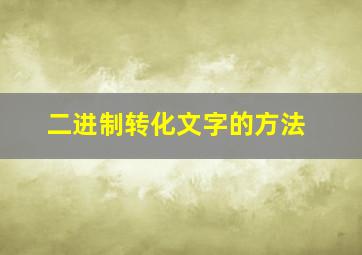 二进制转化文字的方法